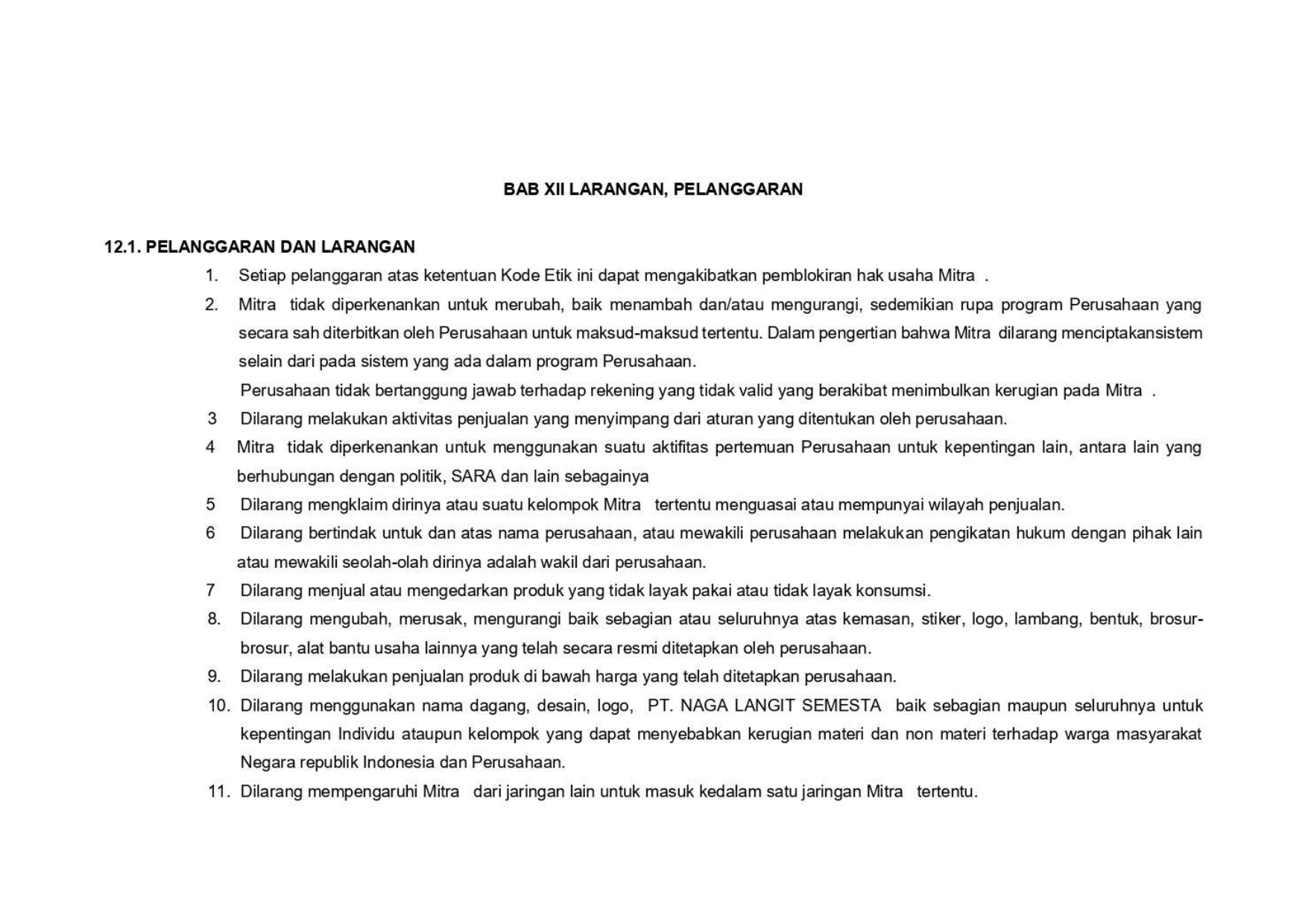 BAB XII LARANGAN, PELANGGARAN

12.1. PELANGGARAN DAN LARANGAN

1. Setiap pelanggaran atas ketentuan Kode Etik ini dapat mengakibatkan pemblokiran hak usaha Mitra .

2. Mitra tidak diperkenankan untuk merubah, baik menambah dan/atau mengurangi, sedemikian rupa program Perusahaan yang secara sah diterbitkan oleh Perusahaan untuk maksud-maksud tertentu. Dalam pengertian bahwa Mitra dilarang menciptakansistem selain dari pada sistem yang ada dalam program Perusahaan.

Perusahaan tidak bertanggung jawab terhadap rekening yang tidak valid yang berakibat menimbulkan kerugian pada Mitra .

3 Dilarang melakukan aktivitas penjualan yang menyimpang dari aturan yang ditentukan oleh perusahaan.

4 Mitra tidak diperkenankan untuk menggunakan suatu aktifitas pertemuan Perusahaan untuk kepentingan lain, antara lain yang berhubungan dengan politik, SARA dan lain sebagainya

5 Dilarang mengklaim dirinya atau suatu kelompok Mitra tertentu menguasai atau mempunyai wilayah penjualan.

6 Dilarang bertindak untuk dan atas nama perusahaan, atau mewakili perusahaan melakukan pengikatan hukum dengan pihak lain atau mewakili seolah-olah dirinya adalah wakil dari perusahaan.

7 Dilarang menjual atau mengedarkan produk yang tidak layak pakai atau tidak layak konsumsi.

8. Dilarang mengubah, merusak, mengurangi baik sebagian atau seluruhnya atas kemasan, stiker, logo, lambang, bentuk, brosur-brosur, alat bantu usaha lainnya yang telah secara resmi ditetapkan oleh perusahaan.

9. Dilarang melakukan penjualan produk di bawah harga yang telah ditetapkan perusahaan.

10. Dilarang menggunakan nama dagang, desain, logo, PT. NAGA LANGIT SEMESTA baik sebagian maupun seluruhnya untuk kepentingan Individu ataupun kelompok yang dapat menyebabkan kerugian materi dan non materi terhadap warga masyarakat Negara republik Indonesia dan Perusahaan.

11. Dilarang mempengaruhi Mitra dari jaringan lain untuk masuk kedalam satu jaringan Mitra tertentu.